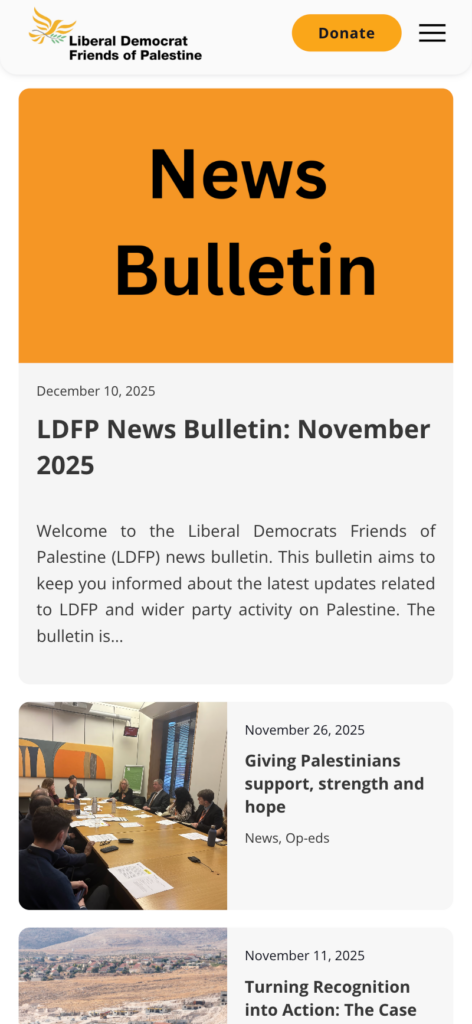 Liberal Democrat Friends of Palestine

Donate

News Bulletin

December 10, 2025

LDFP News Bulletin: November 2025

Welcome to the Liberal Democrats Friends of Palestine (LDFP) news bulletin. This bulletin aims to keep you informed about the latest updates related to LDFP and wider party activity on Palestine. The bulletin is...

November 26, 2025

Giving Palestinians support, strength and hope

News, Op-eds

November 11, 2025

Turning Recognition into Action: The Case